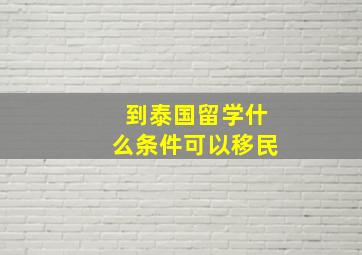 到泰国留学什么条件可以移民